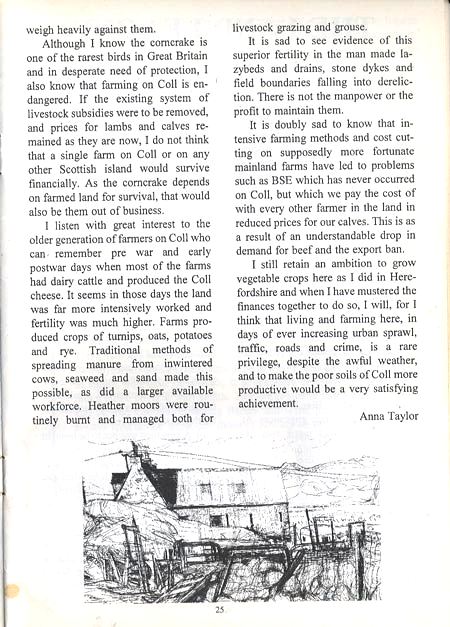 weigh heavily against them.

Although I know the corncrake is one of the rarest birds in Great Britain and in desperate need of protection, I also know that farming on Coll is endangered. If the existing system of livestock subsidies were to be removed, and prices for lambs and calves remained as they are now, I do not think that a single farm on Coll or on any other Scottish island would survive financially. As the corncrake depends on farmed land for survival, that would also be them out of business.

I listen with great interest to the older generation of farmers on Coll who can remember pre war and early postwar days when most of the farms had dairy cattle and produced the Coll cheese. It seems in those days the land was far more intensively worked and fertility was much higher. Farms produced crops of turnips, oats, potatoes and rye. Traditional methods of spreading manure from inwintered cows, seaweed and sand made this possible, as did a larger available workforce. Heather moors were routinely burnt and managed both for livestock grazing and grouse.

It is sad to see evidence of this superior fertility in the man made lazybeds and drains, stone dykes and field boundaries falling into dereliction. There is not the manpower or the profit to maintain them.

It is doubly sad to know that intensive farming methods and cost cutting on supposedly more fortunate mainland farms have led to problems such as BSE which has never occurred on Coll, but which we pay the cost of with every other farmer in the land in reduced prices for our calves. This is as a result of an understandable drop in demand for beef and the export ban.

I still retain an ambition to grow vegetable crops here as I did in Herefordshire and when I have mustered the finances together to do so, I will, for I think that living and farming here, in days of ever increasing urban sprawl, traffic, roads and crime, is a rare privilege, despite the awful weather, and to make the poor soils of Coll more productive would be a very satisfying achievement.

Anna Taylor

25